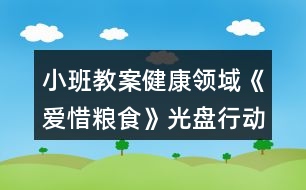 小班教案健康领域《爱惜粮食》光盘行动